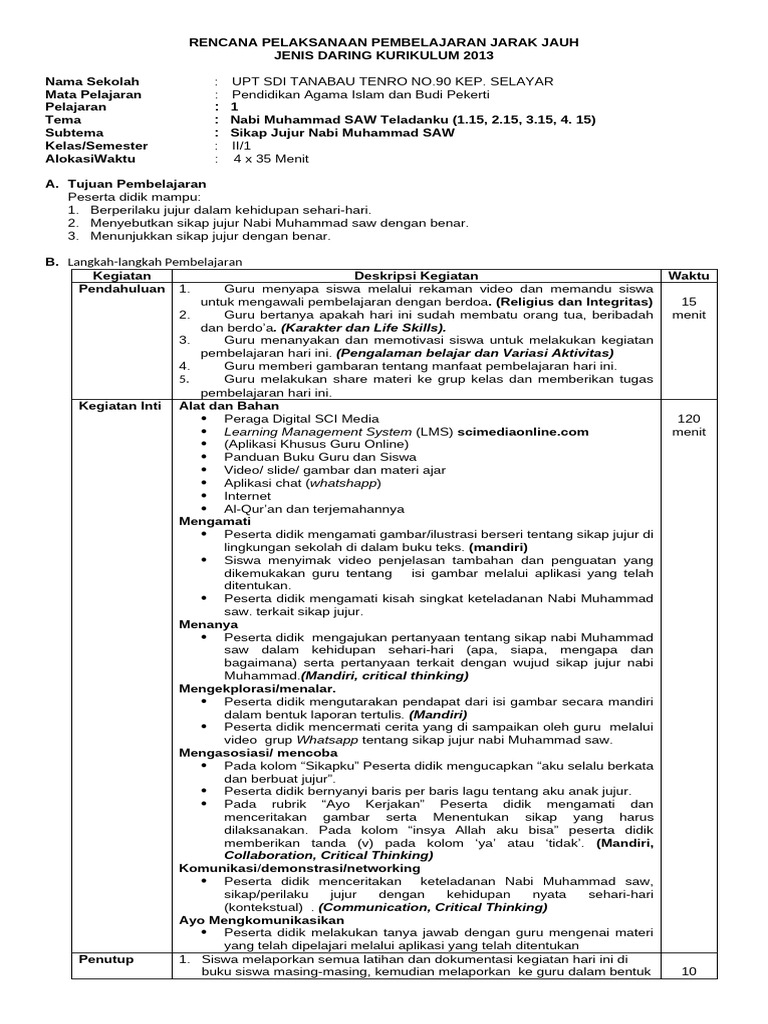 RENCANA PELAKSANAAN PEMBELAJARAN JARAK JAUH
JENIS DARING KURIKULUM 2013

Nama Sekolah : UPT SDI TANABAU TENRO NO.90 KEP. SELAYAR
Mata Pelajaran : Pendidikan Agama Islam dan Budi Pekerti
Pelajaran : 1
Tema : Nabi Muhammad SAW Teladanku (1.15, 2.15, 3.15, 4. 15)
Subtema : Sikap Jujur Nabi Muhammad SAW
Kelas/Semester : II/1
AlokasiWaktu : 4 x 35 Menit

A. Tujuan Pembelajaran
Peserta didik mampu:
1. Berperilaku jujur dalam kehidupan sehari-hari.
2. Menyebutkan sikap jujur Nabi Muhammad saw dengan benar.
3. Menunjukkan sikap jujur dengan benar.

B. Langkah-langkah Pembelajaran

| Kegiatan | Deskripsi Kegiatan | Waktu |
|---|---|---|
| Pendahuluan | 1. Guru menyapa siswa melalui rekaman video dan memandu siswa untuk mengawali pembelajaran dengan berdoa. (Religius dan Integritas) 2. Guru bertanya apakah hari ini sudah membatu orang tua, beribadah dan berdo'a. (Karakter dan Life Skills). 3. Guru menanyakan dan memotivasi siswa untuk melakukan kegiatan pembelajaran hari ini. (Pengalaman belajar dan Variasi Aktivitas) 4. Guru memberi gambaran tentang manfaat pembelajaran hari ini. 5. Guru melakukan share materi ke grup kelas dan memberikan tugas pembelajaran hari ini. | 15 menit |
| Kegiatan Inti | Alat dan Bahan • Peraga Digital SCI Media • Learning Management System (LMS) scimediaonline.com • (Aplikasi Khusus Guru Online) • Panduan Buku Guru dan Siswa • Video/ slide/ gambar dan materi ajar • Aplikasi chat (whatshapp) • Internet • Al-Qur'an dan terjemahannya Mengamati • Peserta didik mengamati gambar/ilustrasi berseri tentang sikap jujur di lingkungan sekolah di dalam buku teks. (mandiri) • Siswa menyimak video penjelasan tambahan dan penguatan yang dikemukakan guru tentang isi gambar melalui aplikasi yang telah ditentukan. • Peserta didik mengamati kisah singkat keteladanan Nabi Muhammad saw. terkait sikap jujur. Menanya • Peserta didik mengajukan pertanyaan tentang sikap nabi Muhammad saw dalam kehidupan sehari-hari (apa, siapa, mengapa dan bagaimana) serta pertanyaan terkait dengan wujud sikap jujur nabi Muhammad.(Mandiri, critical thinking) Mengekplorasi/menalar. • Peserta didik mengutarakan pendapat dari isi gambar secara mandiri dalam bentuk laporan tertulis. (Mandiri) • Peserta didik mencermati cerita yang di sampaikan oleh guru melalui video grup Whatsapp tentang sikap jujur nabi Muhammad saw. Mengasosiasi/ mencoba • Pada kolom "Sikapku" Peserta didik mengucapkan "aku selalu berkata dan berbuat jujur". • Peserta didik bernyanyi baris per baris lagu tentang aku anak jujur. • Pada rubrik "Ayo Kerjakan" Peserta didik mengamati dan menceritakan gambar serta Menentukan sikap yang harus dilaksanakan. Pada kolom "insya Allah aku bisa" peserta didik memberikan tanda (v) pada kolom 'ya' atau 'tidak'. (Mandiri, Collaboration, Critical Thinking) Komunikasi/demonstrasi/networking • Peserta didik menceritakan keteladanan Nabi Muhammad saw, sikap/perilaku jujur dengan kehidupan nyata sehari-hari (kontekstual) . (Communication, Critical Thinking) Ayo Mengkomunikasikan • Peserta didik melakukan tanya jawab dengan guru mengenai materi yang telah dipelajari melalui aplikasi yang telah ditentukan | 120 menit |
| Penutup | 1. Siswa melaporkan semua latihan dan dokumentasi kegiatan hari ini di buku siswa masing-masing, kemudian melaporkan ke guru dalam bentuk | 10 |